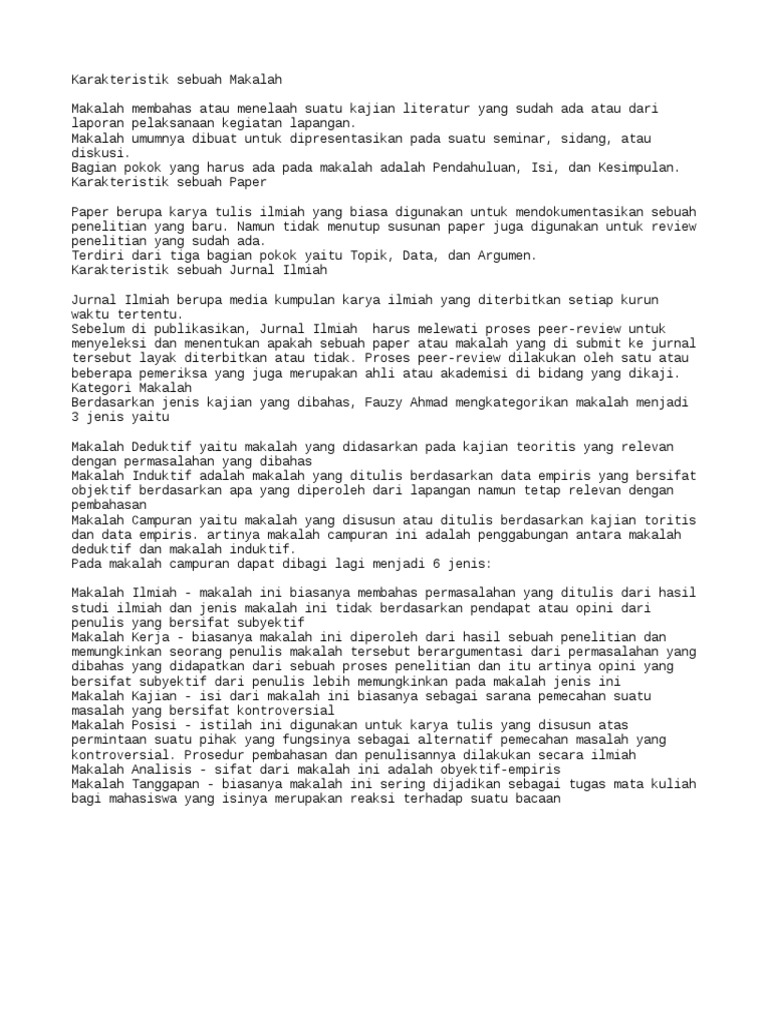 Karakteristik sebuah Makalah

Makalah membahas atau menelaah suatu kajian literatur yang sudah ada atau dari laporan pelaksanaan kegiatan lapangan.
Makalah umumnya dibuat untuk dipresentasikan pada suatu seminar, sidang, atau diskusi.
Bagian pokok yang harus ada pada makalah adalah Pendahuluan, Isi, dan Kesimpulan.
Karakteristik sebuah Paper

Paper berupa karya tulis ilmiah yang biasa digunakan untuk mendokumentasikan sebuah penelitian yang baru. Namun tidak menutup susunan paper juga digunakan untuk review penelitian yang sudah ada.
Terdiri dari tiga bagian pokok yaitu Topik, Data, dan Argumen.
Karakteristik sebuah Jurnal Ilmiah

Jurnal Ilmiah berupa media kumpulan karya ilmiah yang diterbitkan setiap kurun waktu tertentu.
Sebelum di publikasikan, Jurnal Ilmiah harus melewati proses peer-review untuk menyeleksi dan menentukan apakah sebuah paper atau makalah yang di submit ke jurnal tersebut layak diterbitkan atau tidak. Proses peer-review dilakukan oleh satu atau beberapa pemeriksa yang juga merupakan ahli atau akademisi di bidang yang dikaji.
Kategori Makalah
Berdasarkan jenis kajian yang dibahas, Fauzy Ahmad mengkategorikan makalah menjadi 3 jenis yaitu

Makalah Deduktif yaitu makalah yang didasarkan pada kajian teoritis yang relevan dengan permasalahan yang dibahas
Makalah Induktif adalah makalah yang ditulis berdasarkan data empiris yang bersifat objektif berdasarkan apa yang diperoleh dari lapangan namun tetap relevan dengan pembahasan
Makalah Campuran yaitu makalah yang disusun atau ditulis berdasarkan kajian toritis dan data empiris. artinya makalah campuran ini adalah penggabungan antara makalah deduktif dan makalah induktif.
Pada makalah campuran dapat dibagi lagi menjadi 6 jenis:

Makalah Ilmiah - makalah ini biasanya membahas permasalahan yang ditulis dari hasil studi ilmiah dan jenis makalah ini tidak berdasarkan pendapat atau opini dari penulis yang bersifat subyektif
Makalah Kerja - biasanya makalah ini diperoleh dari hasil sebuah penelitian dan memungkinkan seorang penulis makalah tersebut berargumentasi dari permasalahan yang dibahas yang didapatkan dari sebuah proses penelitian dan itu artinya opini yang bersifat subyektif dari penulis lebih memungkinkan pada makalah jenis ini
Makalah Kajian - isi dari makalah ini biasanya sebagai sarana pemecahan suatu masalah yang bersifat kontroversial
Makalah Posisi - istilah ini digunakan untuk karya tulis yang disusun atas permintaan suatu pihak yang fungsinya sebagai alternatif pemecahan masalah yang kontroversial. Prosedur pembahasan dan penulisannya dilakukan secara ilmiah
Makalah Analisis - sifat dari makalah ini adalah obyektif-empiris
Makalah Tanggapan - biasanya makalah ini sering dijadikan sebagai tugas mata kuliah bagi mahasiswa yang isinya merupakan reaksi terhadap suatu bacaan